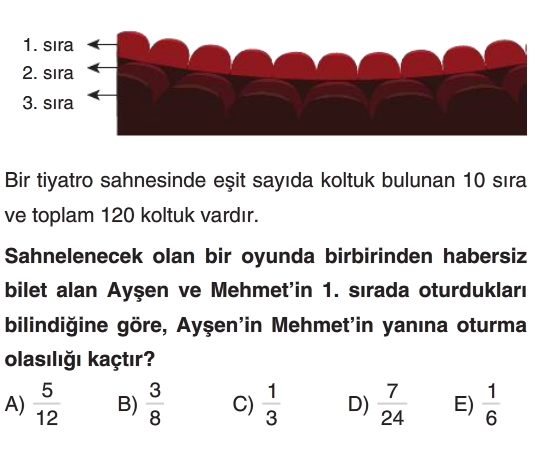 1. sıra
2. sıra
3. sıra

Bir tiyatro sahnesinde eşit sayıda koltuk bulunan 10 sıra ve toplam 120 koltuk vardır.

Sahnelenecek olan bir oyunda birbirinden habersiz bilet alan Ayşen ve Mehmet'in 1. sırada oturdukları bilindiğine göre, Ayşen'in Mehmet'in yanına oturma olasılığı kaçtır?

A) $\frac{5}{12}$ B) $\frac{3}{8}$ C) $\frac{1}{3}$ D) $\frac{7}{24}$ E) $\frac{1}{6}$